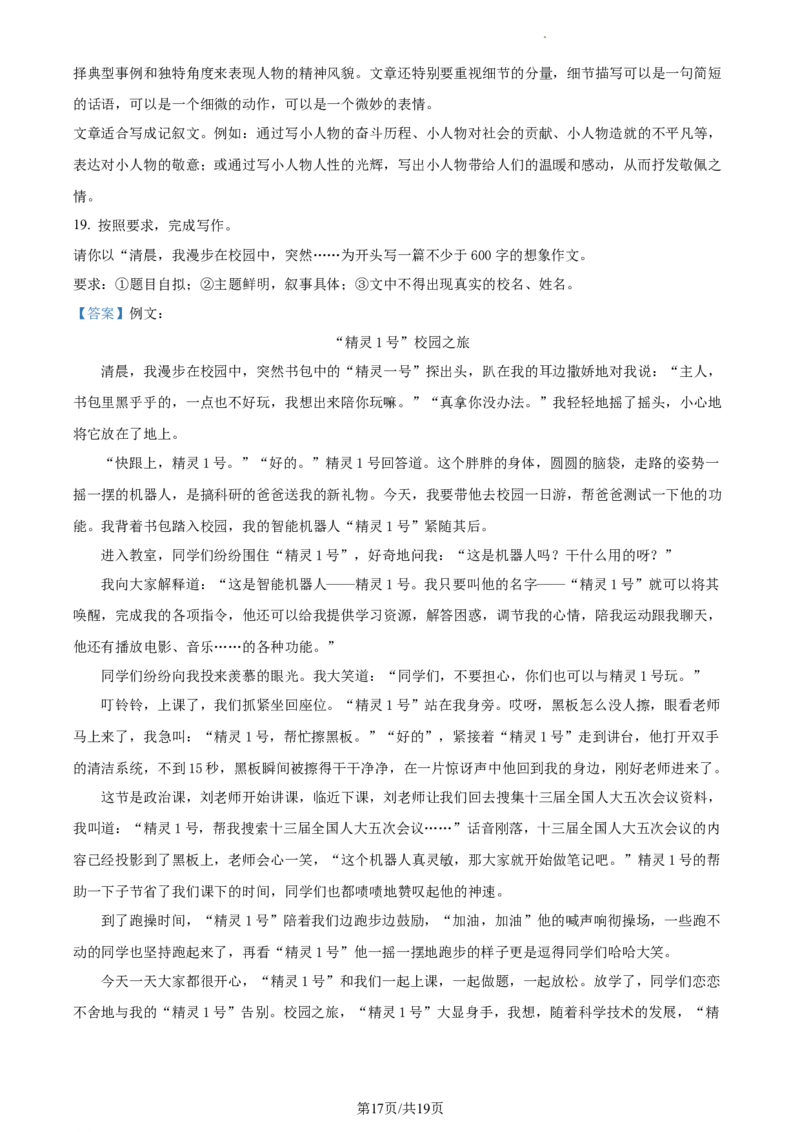 择典型事例和独特角度来表现人物的精神风貌。文章还特别要重视细节的分量，细节描写可以是一句简短的话语，可以是一个细微的动作，可以是一个微妙的表情。

文章适合写成记叙文。例如：通过写小人物的奋斗历程、小人物对社会的贡献、小人物造就的不平凡等，表达对小人物的敬意；或通过写小人物人性的光辉，写出小人物带给人们的温暖和感动，从而抒发敬佩之情。

19.按照要求，完成写作。

请你以“清晨，我漫步在校园中，突然……为开头写一篇不少于600字的想象作文。

要求：①题目自拟；②主题鲜明，叙事具体；③文中不得出现真实的校名、姓名。

【答案】例文：

“精灵1号”校园之旅

清晨，我漫步在校园中，突然书包中的“精灵一号”探出头，趴在我的耳边撒娇地对我说：“主人，书包里黑乎乎的，一点也不好玩，我想出来陪你玩嘛。”“真拿你没办法。”我轻轻地摇了摇头，小心地将它放在了地上。

“快跟上，精灵1号。”“好的。”精灵1号回答道。这个胖胖的身体，圆圆的脑袋，走路的姿势一摇一摆的机器人，是搞科研的爸爸送我的新礼物。今天，我要带他去校园一日游，帮爸爸测试一下他的功能。我背着书包踏入校园，我的智能机器人“精灵1号”紧随其后。

进入教室，同学们纷纷围住“精灵1号”，好奇地问我：“这是机器人吗？干什么用的呀？”

我向大家解释道：“这是智能机器人——精灵1号。我只要叫他的名字——“精灵1号”就可以将其唤醒，完成我的各项指令，他还可以给我提供学习资源，解答困惑，调节我的心情，陪我运动跟我聊天，他还有播放电影、音乐……的各种功能。”

同学们纷纷向我投来羡慕的眼光。我大笑道：“同学们，不要担心，你们也可以与精灵1号玩。”

叮铃铃，上课了，我们抓紧坐回座位。“精灵1号”站在我身旁。哎呀，黑板怎么没人擦，眼看老师马上来了，我急叫：“精灵1号，帮忙擦黑板。”“好的”，紧接着“精灵1号”走到讲台，他打开双手的清洁系统，不到15秒，黑板瞬间被擦得干干净净，在一片惊讶声中他回到我的身边，刚好老师进来了。

这节是政治课，刘老师开始讲课，临近下课，刘老师让我们回去搜集十三届全国人大五次会议资料，我叫道：“精灵1号，帮我搜索十三届全国人大五次会议……”话音刚落，十三届全国人大五次会议的内容已经投影到了黑板上，老师会心一笑，“这个机器人真灵敏，那大家就开始做笔记吧。”精灵1号的帮助一下子节省了我们课下的时间，同学们也都啧啧地赞叹起他的神速。

到了跑操时间，“精灵1号”陪着我们边跑步边鼓励，“加油，加油”他的喊声响彻操场，一些跑不动的同学也坚持跑起来了，再看“精灵1号”他一摇一摆地跑步的样子更是逗得同学们哈哈大笑。

今天一天大家都很开心，“精灵1号”和我们一起上课，一起做题，一起放松。放学了，同学们恋恋不舍地与我的“精灵1号”告别。校园之旅，“精灵1号”大显身手，我想，随着科学技术的发展，“精

第17页/共19页